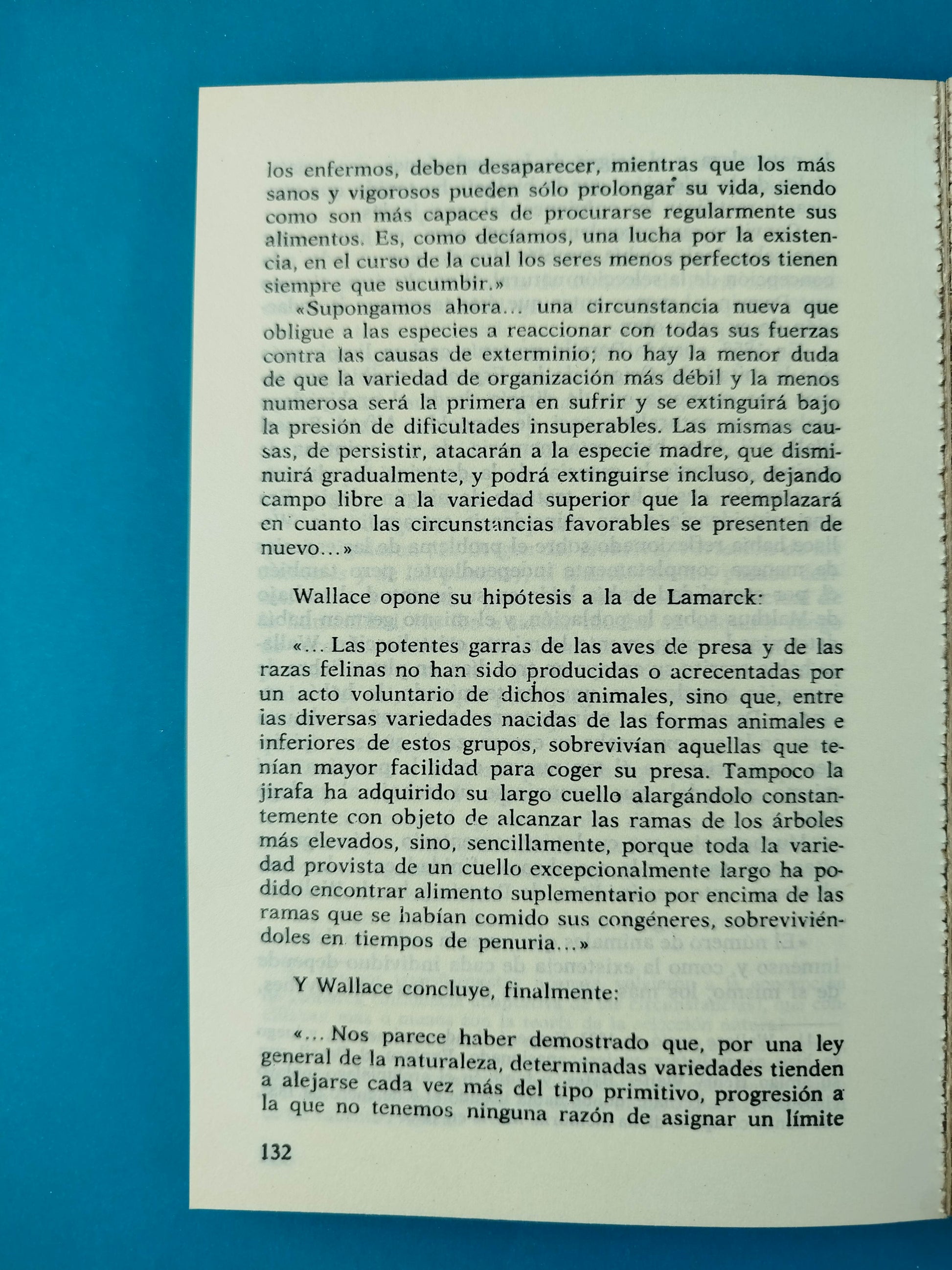 los enfermos, deben desaparecer, mientras que los más sanos y vigorosos pueden sólo prolongar su vida, siendo como son más capaces de procurarse regularmente sus alimentos. Es, como decíamos, una lucha por la existencia, en el curso de la cual los seres menos perfectos tienen siempre que sucumbir.»

«Supongamos ahora... una circunstancia nueva que obligue a las especies a reaccionar con todas sus fuerzas contra las causas de exterminio; no hay la menor duda de que la variedad de organización más débil y la menos numerosa será la primera en sufrir y se extinguirá bajo la presión de dificultades insuperables. Las mismas causas, de persistir, atacarán a la especie madre, que disminuirá gradualmente, y podrá extinguirse incluso, dejando campo libre a la variedad superior que la reemplazará en cuanto las circunstancias favorables se presenten de nuevo...»

Wallace opone su hipótesis a la de Lamarck:

«... Las potentes garras de las aves de presa y de las razas felinas no han sido producidas o acrecentadas por un acto voluntario de dichos animales, sino que, entre las diversas variedades nacidas de las formas animales e inferiores de estos grupos, sobrevivían aquellas que tenían mayor facilidad para coger su presa. Tampoco la jirafa ha adquirido su largo cuello alargándolo constantemente con objeto de alcanzar las ramas de los árboles más elevados, sino, sencillamente, porque toda la variedad provista de un cuello excepcionalmente largo ha podido encontrar alimento suplementario por encima de las ramas que se habían comido sus congéneres, sobreviviéndoles en tiempos de penuria...»

Y Wallace concluye, finalmente:

«... Nos parece haber demostrado que, por una ley general de la naturaleza, determinadas variedades tienden a alejarse cada vez más del tipo primitivo, progresión a la que no tenemos ninguna razón de asignar un límite

132